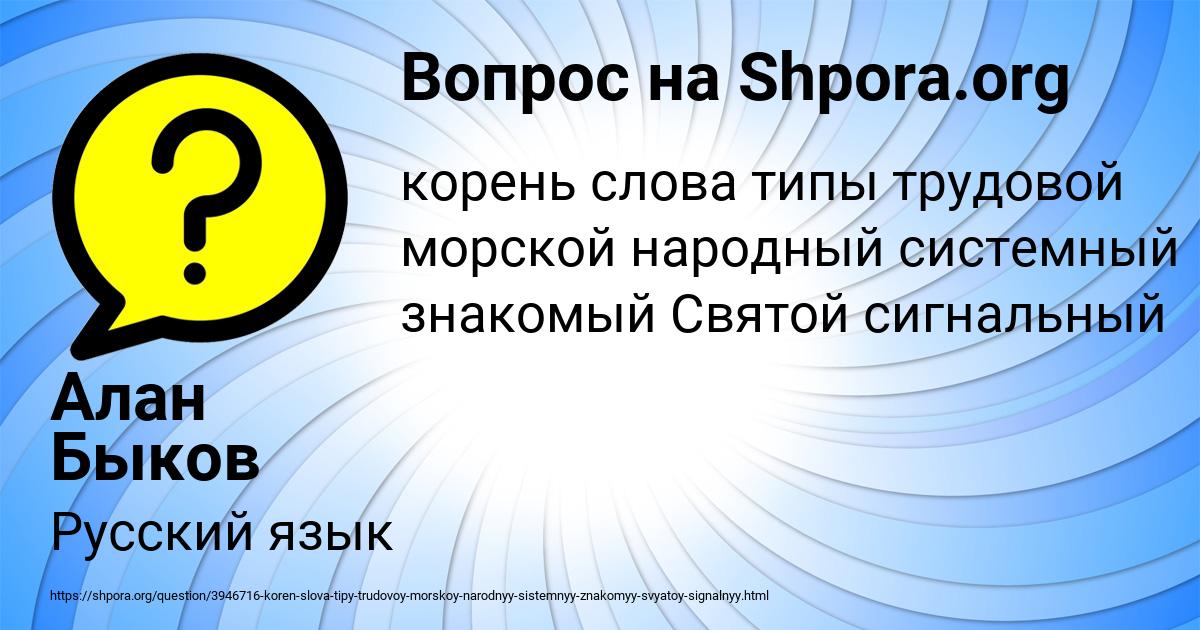 Вопрос на Shpora.org

корень слова типы трудовой морской народный системный знакомый Святой сигнальный

Алан Быков

Русский язык

https://shpora.org/question/3946716-koren-slova-tipy-trudovoy-morskoy-narodnyy-sistemnyy-znakomyy-svyatoy-signalnyy.html